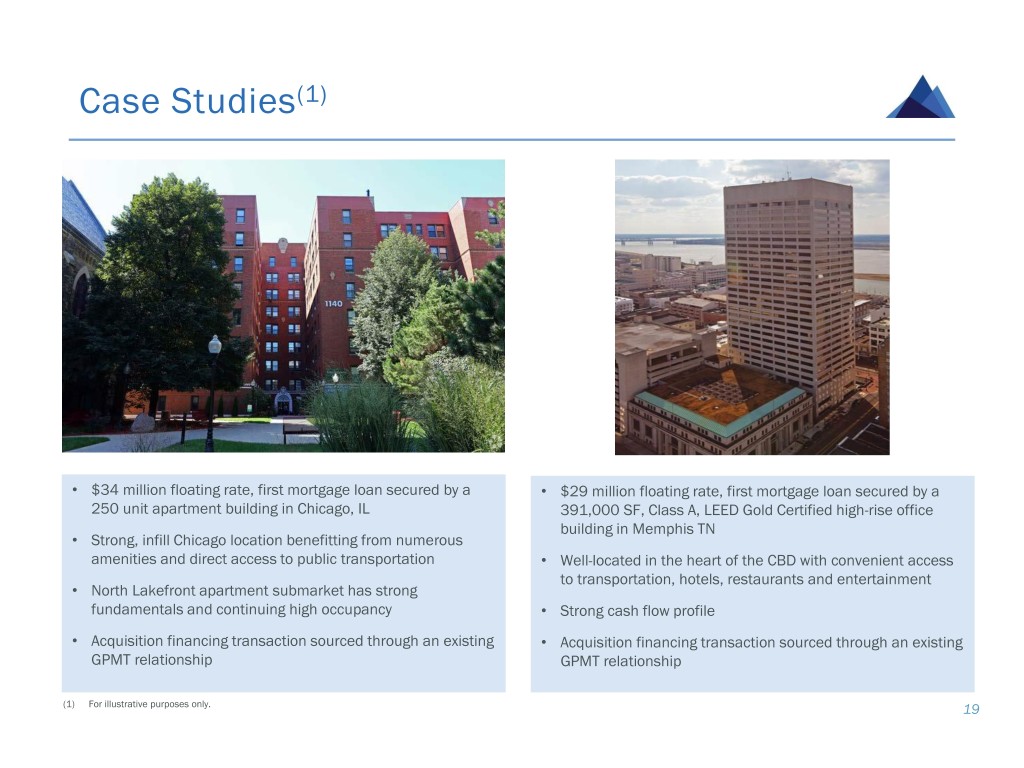 Case Studies$^{(1)}$

1140

• $34 million floating rate, first mortgage loan secured by a 250 unit apartment building in Chicago, IL

• Strong, infill Chicago location benefitting from numerous amenities and direct access to public transportation

• North Lakefront apartment submarket has strong fundamentals and continuing high occupancy

• Acquisition financing transaction sourced through an existing GPMT relationship

• $29 million floating rate, first mortgage loan secured by a 391,000 SF, Class A, LEED Gold Certified high-rise office building in Memphis TN

• Well-located in the heart of the CBD with convenient access to transportation, hotels, restaurants and entertainment

• Strong cash flow profile

• Acquisition financing transaction sourced through an existing GPMT relationship

(1) For illustrative purposes only.

19